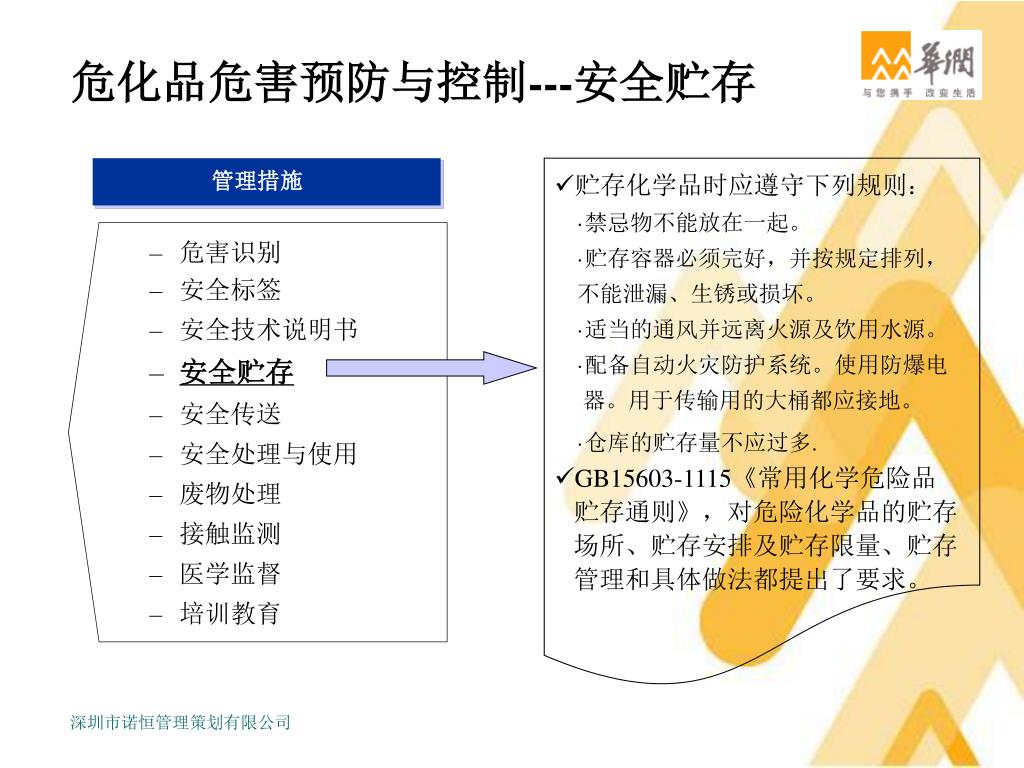 危化品危害预防与控制---安全贮存

華潤
与您携手 改变生活

管理措施

– 危害识别
– 安全标签
– 安全技术说明书
– 安全贮存
– 安全传送
– 安全处理与使用
– 废物处理
– 接触监测
– 医学监督
– 培训教育

✓贮存化学品时应遵守下列规则：
·禁忌物不能放在一起。
·贮存容器必须完好，并按规定排列，不能泄漏、生锈或损坏。
·适当的通风并远离火源及饮用水源。
·配备自动火灾防护系统。使用防爆电器。用于传输用的大桶都应接地。
·仓库的贮存量不应过多.
✓GB15603-1115《常用化学危险品贮存通则》，对危险化学品的贮存场所、贮存安排及贮存限量、贮存管理和具体做法都提出了要求。

深圳市诺恒管理策划有限公司